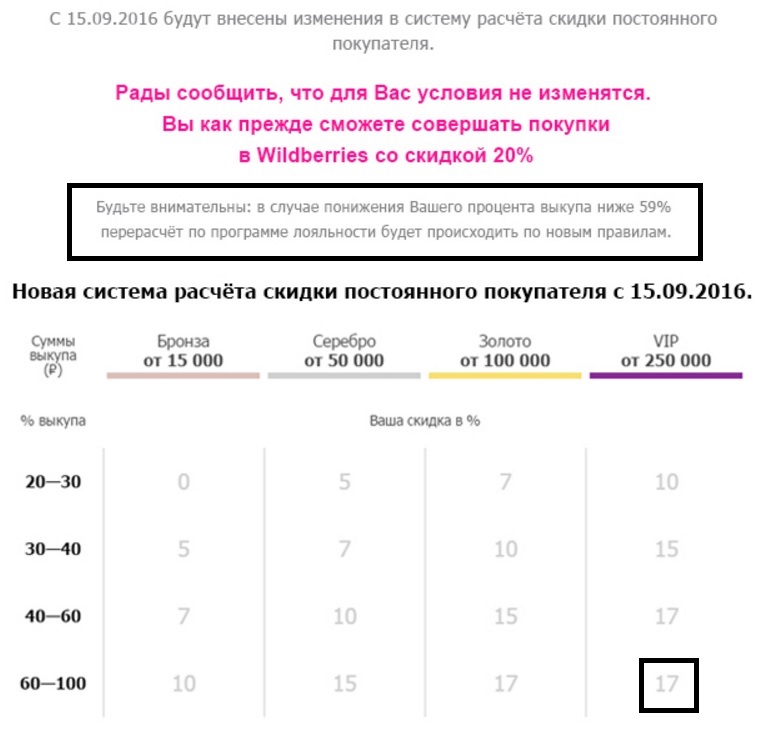 С 15.09.2016 будут внесены изменения в систему расчёта скидки постоянного покупателя.

Рады сообщить, что для Вас условия не изменятся.
Вы как прежде сможете совершать покупки
в Wildberries со скидкой 20%

Будьте внимательны: в случае понижения Вашего процента выкупа ниже 59% перерасчёт по программе лояльности будет происходить по новым правилам.

Новая система расчёта скидки постоянного покупателя с 15.09.2016.

| Суммы выкупа (₽) | Бронза от 15 000 | Серебро от 50 000 | Золото от 100 000 | VIP от 250 000 |
|---|---|---|---|---|
| % выкупа | Ваша скидка в % | | | |
| 20—30 | 0 | 5 | 7 | 10 |
| 30—40 | 5 | 7 | 10 | 15 |
| 40—60 | 7 | 10 | 15 | 17 |
| 60—100 | 10 | 15 | 17 | 17 |